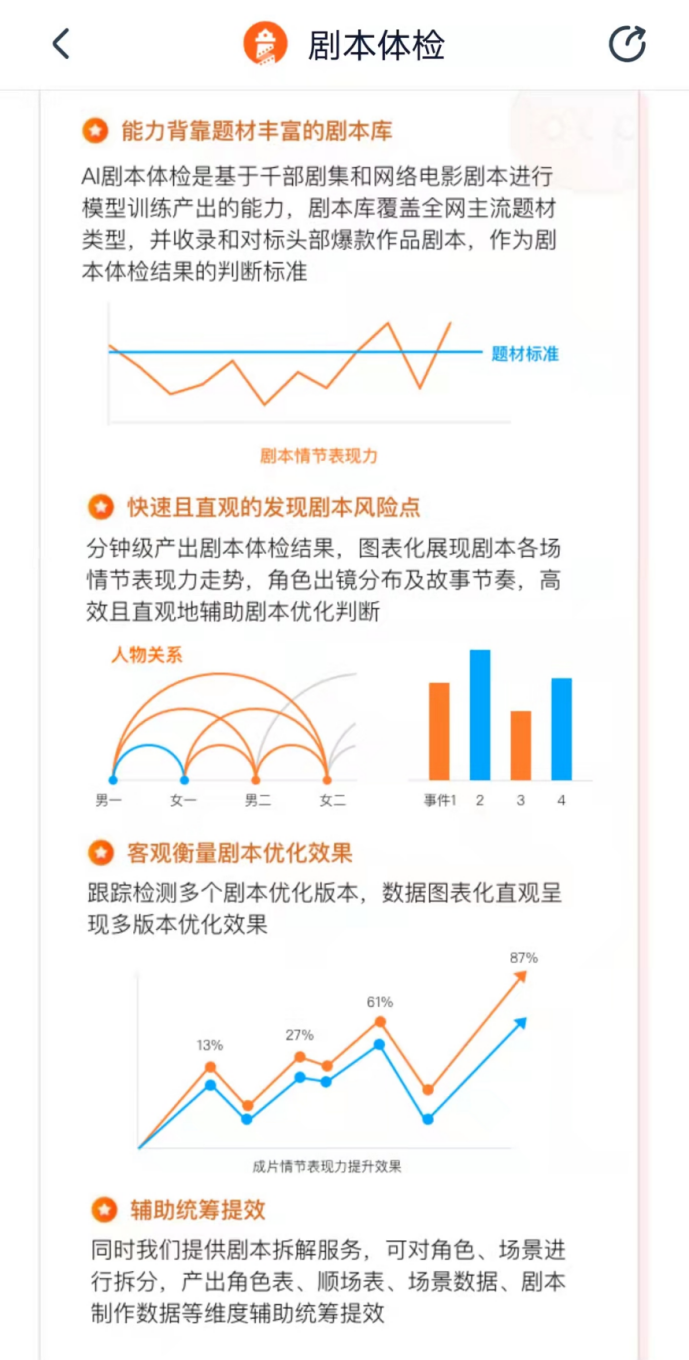 剧本体检

能力背靠题材丰富的剧本库

AI剧本体检是基于千部剧集和网络电影剧本进行模型训练产出的能力，剧本库覆盖全网主流题材类型，并收录和对标头部爆款作品剧本，作为剧本体检结果的判断标准

题材标准

剧本情节表现力

快速且直观的发现剧本风险点

分钟级产出剧本体检结果，图表化展现剧本各场情节表现力走势，角色出镜分布及故事节奏，高效且直观地辅助剧本优化判断

人物关系

男一 女一 男二 女二

事件1 2 3 4

客观衡量剧本优化效果

跟踪检测多个剧本优化版本，数据图表化直观呈现多版本优化效果

13% 27% 61% 87%

成片情节表现力提升效果

辅助统筹提效

同时我们提供剧本拆解服务，可对角色、场景进行拆分，产出角色表、顺场表、场景数据、剧本制作数据等维度辅助统筹提效